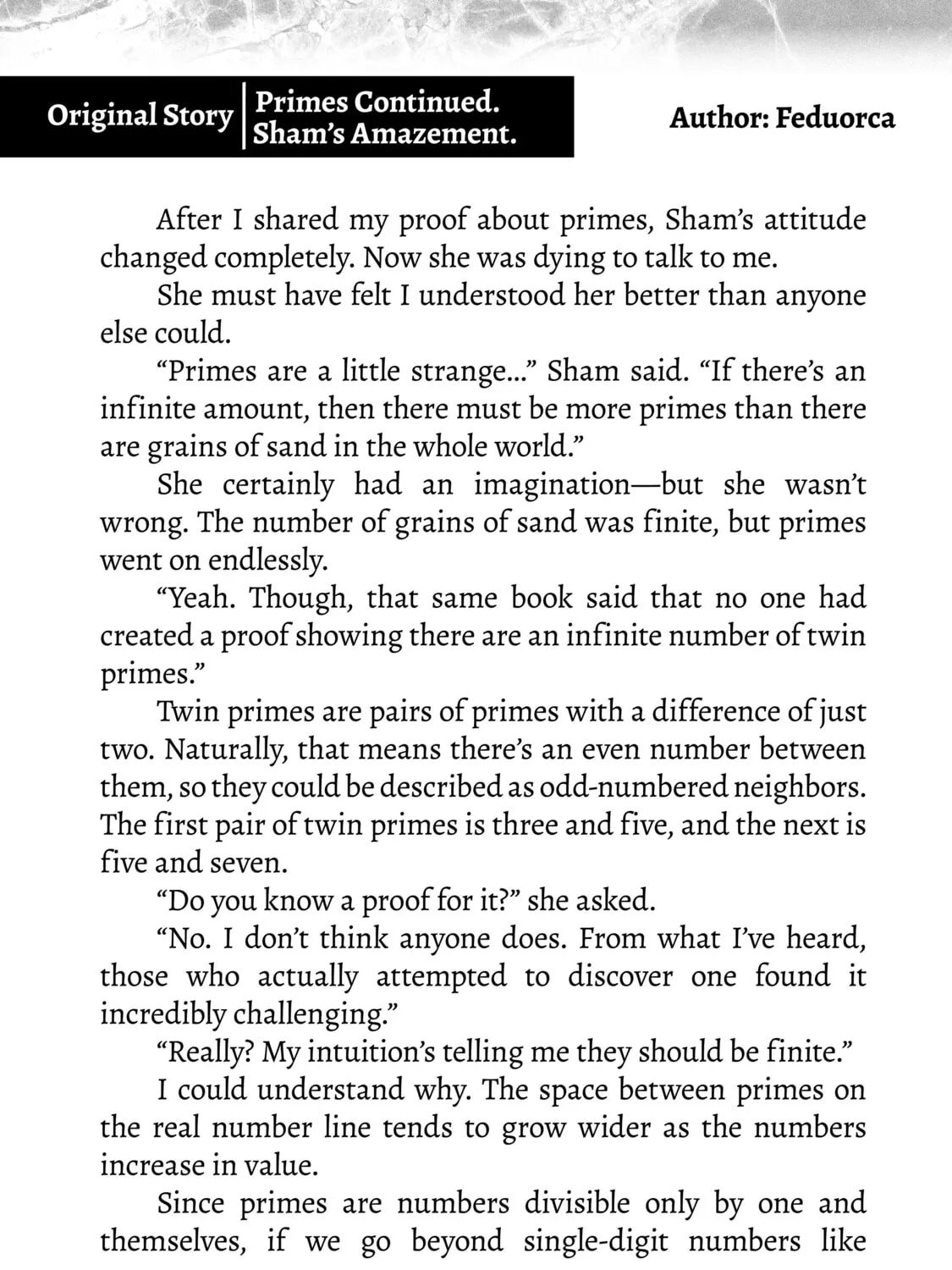 Original Story
Primes Continued.
Sham's Amazement.

Author: Feduorca

After I shared my proof about primes, Sham's attitude changed completely. Now she was dying to talk to me.

She must have felt I understood her better than anyone else could.

"Primes are a little strange..." Sham said. "If there's an infinite amount, then there must be more primes than there are grains of sand in the whole world."

She certainly had an imagination—but she wasn't wrong. The number of grains of sand was finite, but primes went on endlessly.

"Yeah. Though, that same book said that no one had created a proof showing there are an infinite number of twin primes."

Twin primes are pairs of primes with a difference of just two. Naturally, that means there's an even number between them, so they could be described as odd-numbered neighbors. The first pair of twin primes is three and five, and the next is five and seven.

"Do you know a proof for it?" she asked.

"No. I don't think anyone does. From what I've heard, those who actually attempted to discover one found it incredibly challenging."

"Really? My intuition's telling me they should be finite."

I could understand why. The space between primes on the real number line tends to grow wider as the numbers increase in value.

Since primes are numbers divisible only by one and themselves, if we go beyond single-digit numbers like